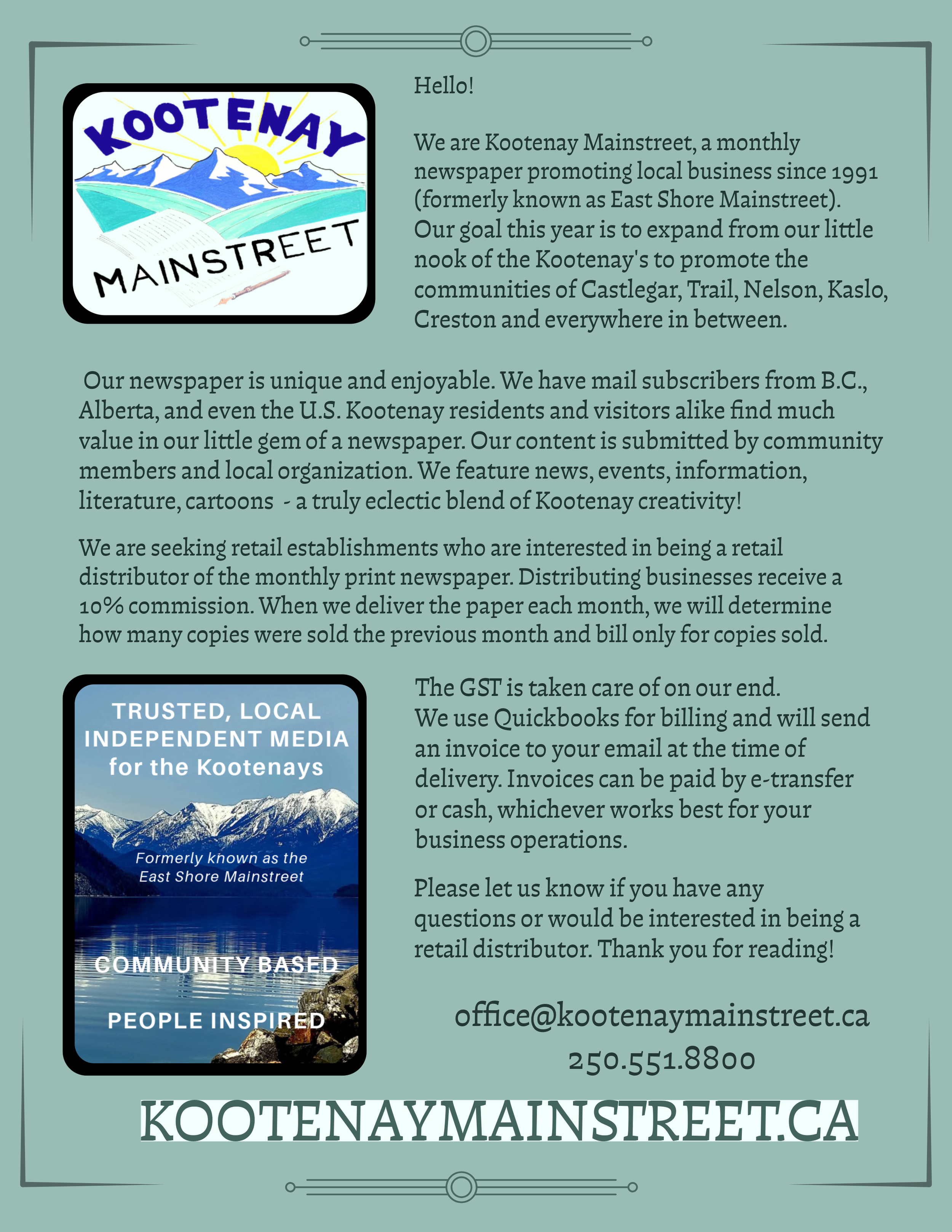 KOOTENAY MAINSTREET

Hello!

We are Kootenay Mainstreet, a monthly newspaper promoting local business since 1991 (formerly known as East Shore Mainstreet). Our goal this year is to expand from our little nook of the Kootenay's to promote the communities of Castlegar, Trail, Nelson, Kaslo, Creston and everywhere in between.

Our newspaper is unique and enjoyable. We have mail subscribers from B.C., Alberta, and even the U.S. Kootenay residents and visitors alike find much value in our little gem of a newspaper. Our content is submitted by community members and local organization. We feature news, events, information, literature, cartoons - a truly eclectic blend of Kootenay creativity!

We are seeking retail establishments who are interested in being a retail distributor of the monthly print newspaper. Distributing businesses receive a 10% commission. When we deliver the paper each month, we will determine how many copies were sold the previous month and bill only for copies sold.

TRUSTED, LOCAL INDEPENDENT MEDIA for the Kootenays

Formerly known as the East Shore Mainstreet

COMMUNITY BASED

PEOPLE INSPIRED

The GST is taken care of on our end. We use Quickbooks for billing and will send an invoice to your email at the time of delivery. Invoices can be paid by e-transfer or cash, whichever works best for your business operations.

Please let us know if you have any questions or would be interested in being a retail distributor. Thank you for reading!

office@kootenaymainstreet.ca
250.551.8800

KOOTENAYMAINSTREET.CA